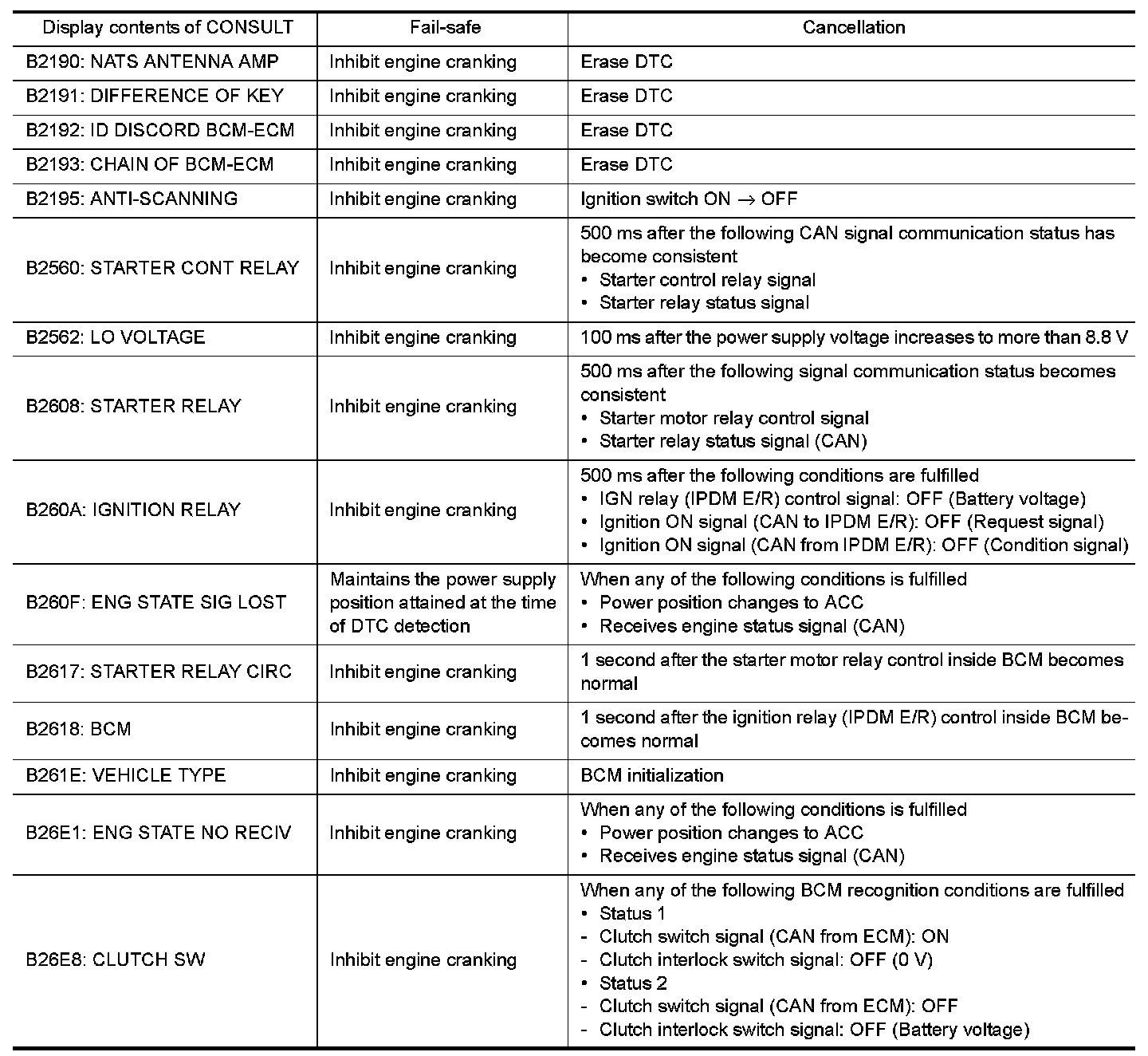 | Display contents of CONSULT | Fail-safe | Cancellation |
|---|---|---|
| B2190: NATS ANTENNA AMP | Inhibit engine cranking | Erase DTC |
| B2191: DIFFERENCE OF KEY | Inhibit engine cranking | Erase DTC |
| B2192: ID DISCORD BCM-ECM | Inhibit engine cranking | Erase DTC |
| B2193: CHAIN OF BCM-ECM | Inhibit engine cranking | Erase DTC |
| B2195: ANTI-SCANNING | Inhibit engine cranking | Ignition switch ON $\rightarrow$ OFF |
| B2560: STARTER CONT RELAY | Inhibit engine cranking | 500 ms after the following CAN signal communication status has become consistent • Starter control relay signal • Starter relay status signal |
| B2562: LO VOLTAGE | Inhibit engine cranking | 100 ms after the power supply voltage increases to more than 8.8 V |
| B2608: STARTER RELAY | Inhibit engine cranking | 500 ms after the following signal communication status becomes consistent • Starter motor relay control signal • Starter relay status signal (CAN) |
| B260A: IGNITION RELAY | Inhibit engine cranking | 500 ms after the following conditions are fulfilled • IGN relay (IPDM E/R) control signal: OFF (Battery voltage) • Ignition ON signal (CAN to IPDM E/R): OFF (Request signal) • Ignition ON signal (CAN from IPDM E/R): OFF (Condition signal) |
| B260F: ENG STATE SIG LOST | Maintains the power supply position attained at the time of DTC detection | When any of the following conditions is fulfilled • Power position changes to ACC • Receives engine status signal (CAN) |
| B2617: STARTER RELAY CIRC | Inhibit engine cranking | 1 second after the starter motor relay control inside BCM becomes normal |
| B2618: BCM | Inhibit engine cranking | 1 second after the ignition relay (IPDM E/R) control inside BCM becomes normal |
| B261E: VEHICLE TYPE | Inhibit engine cranking | BCM initialization |
| B26E1: ENG STATE NO RECIV | Inhibit engine cranking | When any of the following conditions is fulfilled • Power position changes to ACC • Receives engine status signal (CAN) |
| B26E8: CLUTCH SW | Inhibit engine cranking | When any of the following BCM recognition conditions are fulfilled • Status 1 - Clutch switch signal (CAN from ECM): ON - Clutch interlock switch signal: OFF (0 V) • Status 2 - Clutch switch signal (CAN from ECM): OFF - Clutch interlock switch signal: OFF (Battery voltage) |